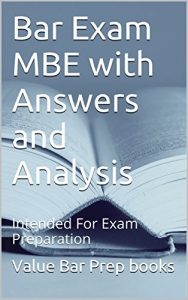 Bar Exam MBE with Answers and Analysis

Intended For Exam Preparation

Value Bar Prep books